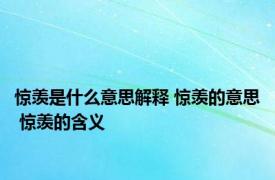 惊羡是什么意思解释 惊羡的意思 惊羡的含义